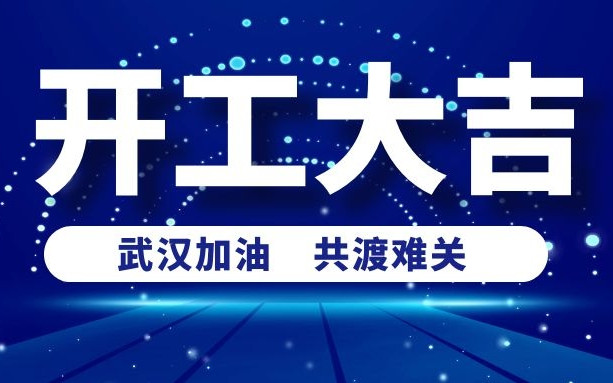 开工大吉

武汉加油　共渡难关